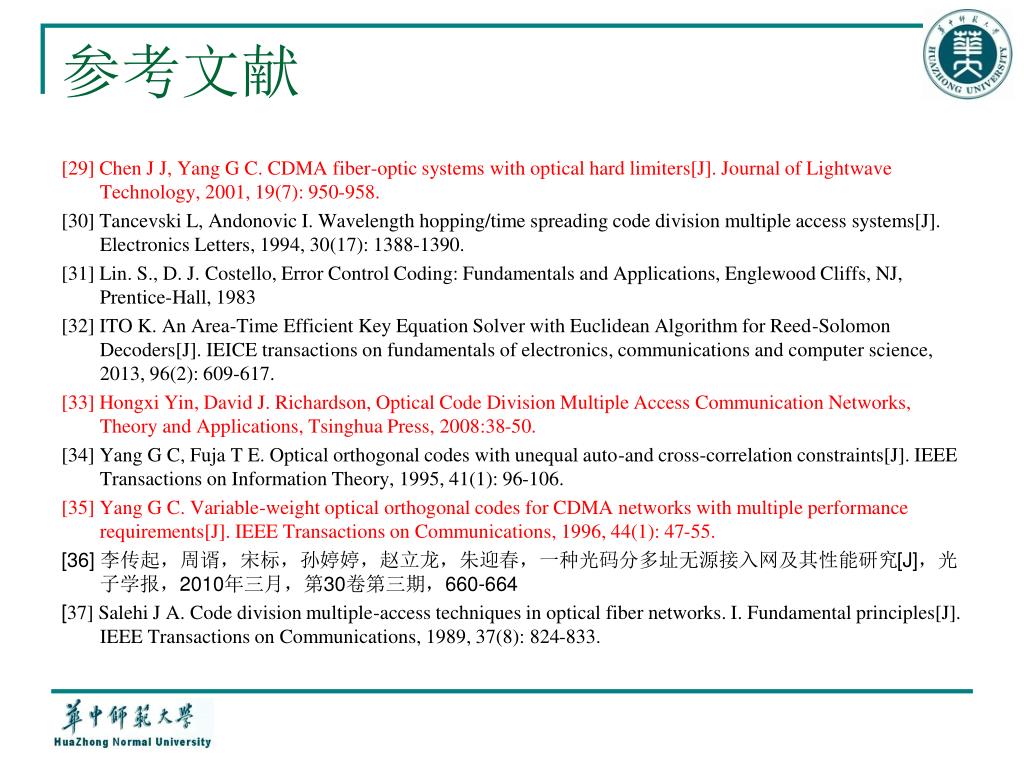 参考文献

华中师范大学
HUAZHONG UNIVERSITY

[29] Chen J J, Yang G C. CDMA fiber-optic systems with optical hard limiters[J]. Journal of Lightwave Technology, 2001, 19(7): 950-958.

[30] Tancevski L, Andonovic I. Wavelength hopping/time spreading code division multiple access systems[J]. Electronics Letters, 1994, 30(17): 1388-1390.

[31] Lin. S., D. J. Costello, Error Control Coding: Fundamentals and Applications, Englewood Cliffs, NJ, Prentice-Hall, 1983

[32] ITO K. An Area-Time Efficient Key Equation Solver with Euclidean Algorithm for Reed-Solomon Decoders[J]. IEICE transactions on fundamentals of electronics, communications and computer science, 2013, 96(2): 609-617.

[33] Hongxi Yin, David J. Richardson, Optical Code Division Multiple Access Communication Networks, Theory and Applications, Tsinghua Press, 2008:38-50.

[34] Yang G C, Fuja T E. Optical orthogonal codes with unequal auto-and cross-correlation constraints[J]. IEEE Transactions on Information Theory, 1995, 41(1): 96-106.

[35] Yang G C. Variable-weight optical orthogonal codes for CDMA networks with multiple performance requirements[J]. IEEE Transactions on Communications, 1996, 44(1): 47-55.

[36] 李传起，周谞，宋标，孙婷婷，赵立龙，朱迎春，一种光码分多址无源接入网及其性能研究[J]，光子学报，2010年三月，第30卷第三期，660-664

[37] Salehi J A. Code division multiple-access techniques in optical fiber networks. I. Fundamental principles[J]. IEEE Transactions on Communications, 1989, 37(8): 824-833.

華中師範大學
HuaZhong Normal University